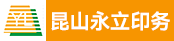 昆山永立印务